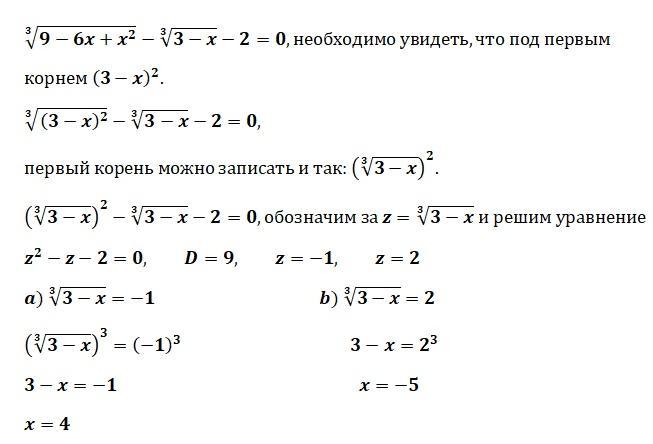 $\sqrt[3]{9-6x+x^2}-\sqrt[3]{3-x}-2=0$, необходимо увидеть, что под первым корнем $(3-x)^2$.

$\sqrt[3]{(3-x)^2}-\sqrt[3]{3-x}-2=0$,

первый корень можно записать и так: $\left(\sqrt[3]{3-x}\right)^2$.

$\left(\sqrt[3]{3-x}\right)^2-\sqrt[3]{3-x}-2=0$, обозначим за $z=\sqrt[3]{3-x}$ и решим уравнение

$z^2-z-2=0$, $D=9$, $z=-1$, $z=2$

$a)$ $\sqrt[3]{3-x}=-1$

$\left(\sqrt[3]{3-x}\right)^3=(-1)^3$

$3-x=-1$

$x=4$

$b)$ $\sqrt[3]{3-x}=2$

$3-x=2^3$

$x=-5$